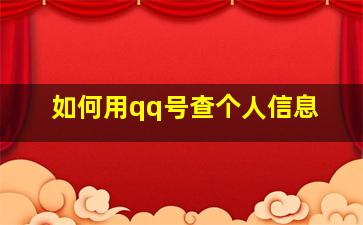 如何用qq号查个人信息